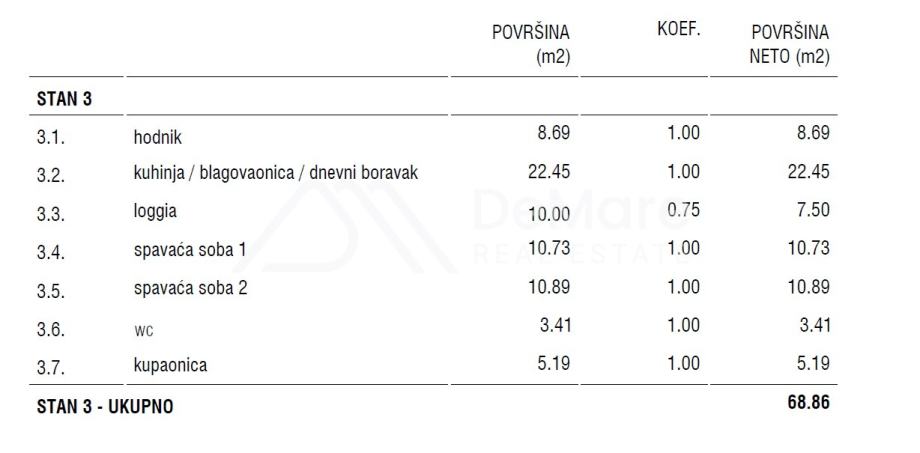 |  |  | POVRŠINA (m2) | KOEF. | POVRŠINA NETO (m2) |
|---|---|---|---|---|
| STAN 3 |  |  |  |  |
| 3.1. | hodnik | 8.69 | 1.00 | 8.69 |
| 3.2. | kuhinja / blagovaonica / dnevni boravak | 22.45 | 1.00 | 22.45 |
| 3.3. | loggia | 10.00 | 0.75 | 7.50 |
| 3.4. | spavaća soba 1 | 10.73 | 1.00 | 10.73 |
| 3.5. | spavaća soba 2 | 10.89 | 1.00 | 10.89 |
| 3.6. | wc | 3.41 | 1.00 | 3.41 |
| 3.7. | kupaonica | 5.19 | 1.00 | 5.19 |
| STAN 3 - UKUPNO |  |  |  | 68.86 |

DeMare REAL ESTATE